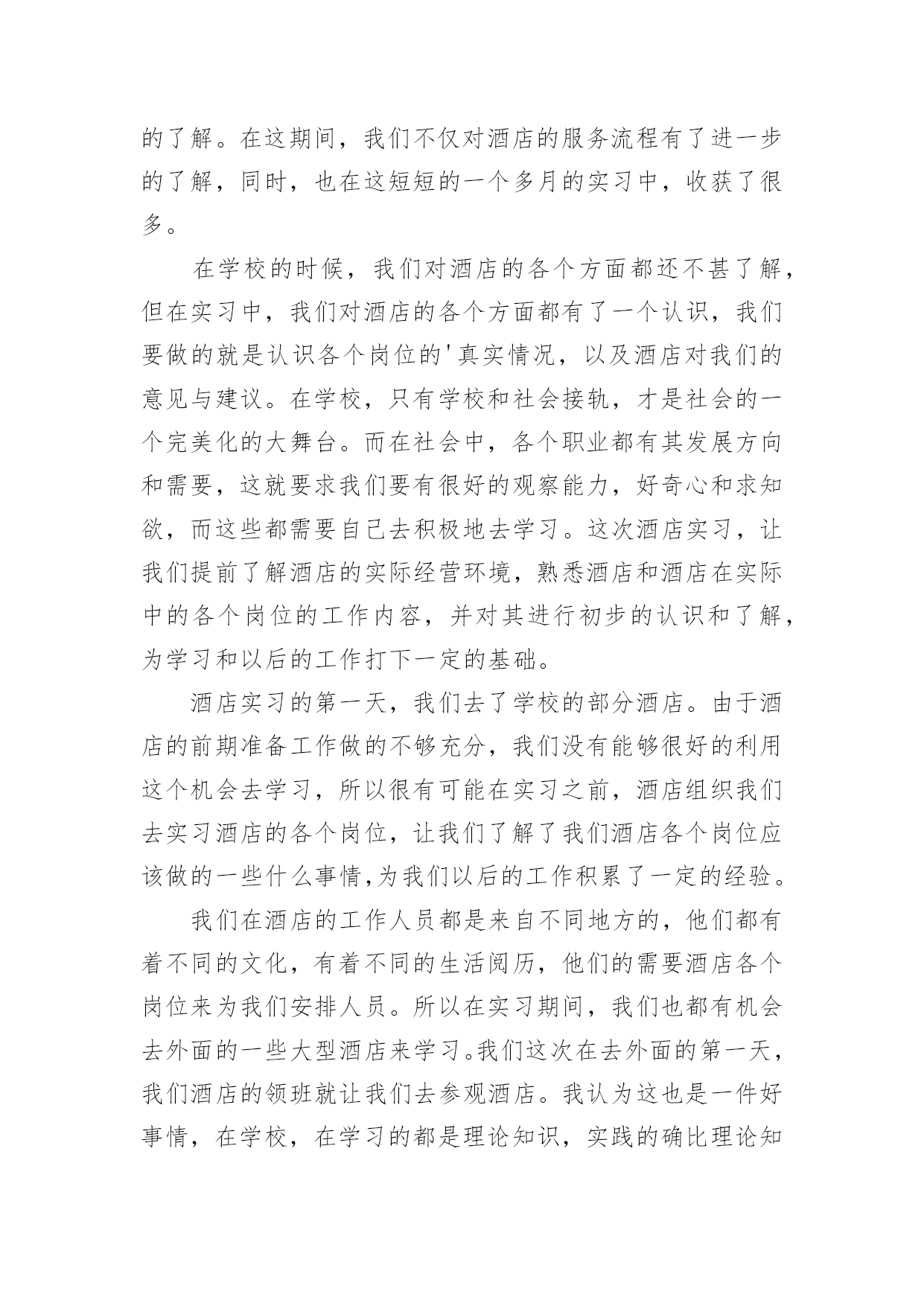 的了解。在这期间，我们不仅对酒店的服务流程有了进一步的了解，同时，也在这短短的一个多月的实习中，收获了很多。

在学校的时候，我们对酒店的各个方面都还不甚了解，但在实习中，我们对酒店的各个方面都有了一个认识，我们要做的就是认识各个岗位的'真实情况，以及酒店对我们的意见与建议。在学校，只有学校和社会接轨，才是社会的一个完美化的大舞台。而在社会中，各个职业都有其发展方向和需要，这就要求我们要有很好的观察能力，好奇心和求知欲，而这些都需要自己去积极地去学习。这次酒店实习，让我们提前了解酒店的实际经营环境，熟悉酒店和酒店在实际中的各个岗位的工作内容，并对其进行初步的认识和了解，为学习和以后的工作打下一定的基础。

酒店实习的第一天，我们去了学校的部分酒店。由于酒店的前期准备工作做的不够充分，我们没有能够很好的利用这个机会去学习，所以很有可能在实习之前，酒店组织我们去实习酒店的各个岗位，让我们了解了我们酒店各个岗位应该做的一些什么事情,为我们以后的工作积累了一定的经验。

我们在酒店的工作人员都是来自不同地方的，他们都有着不同的文化，有着不同的生活阅历，他们的需要酒店各个岗位来为我们安排人员。所以在实习期间，我们也都有机会去外面的一些大型酒店来学习。我们这次在去外面的第一天，我们酒店的领班就让我们去参观酒店。我认为这也是一件好事情，在学校，在学习的都是理论知识，实践的确比理论知